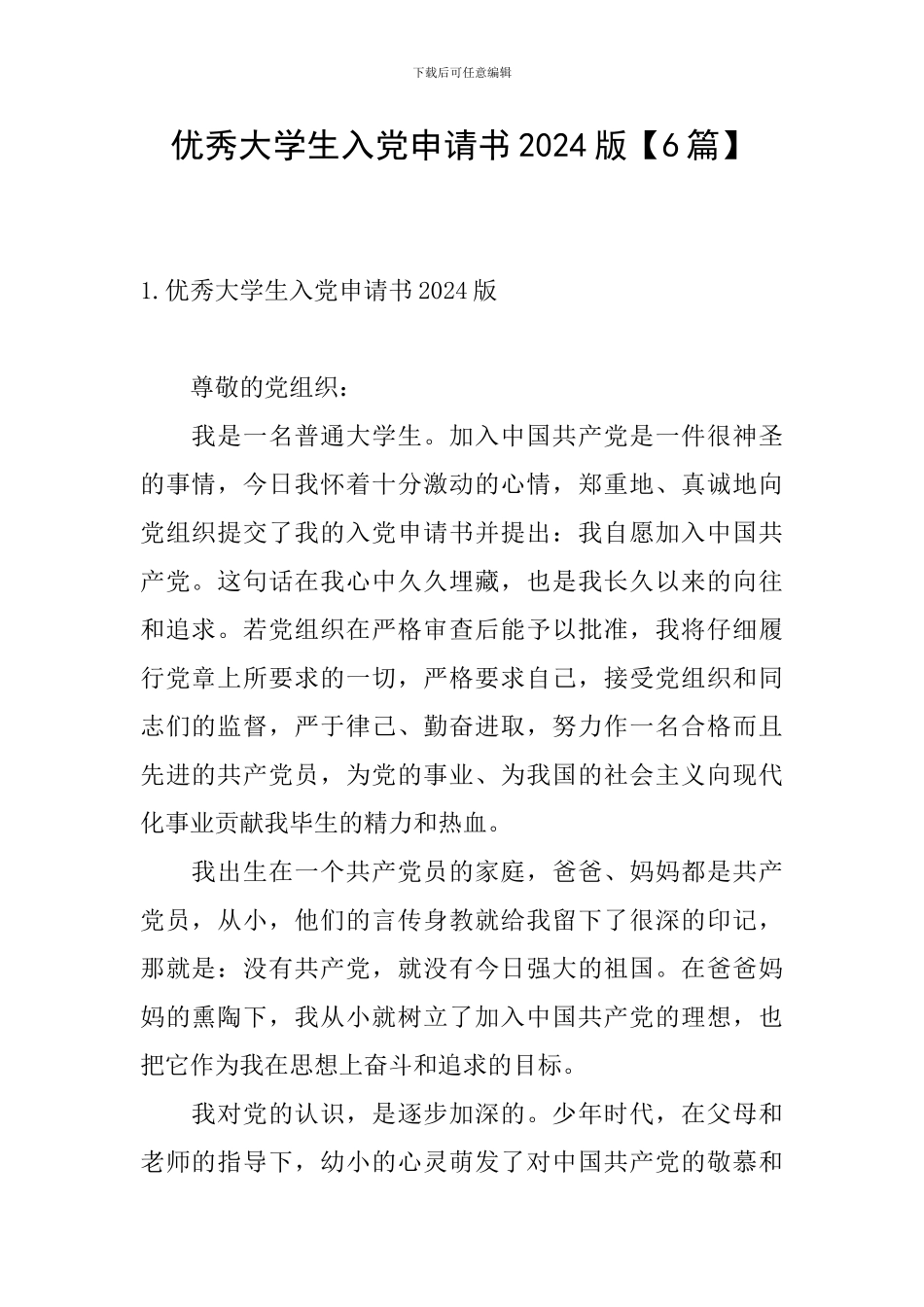 下载后可任意编辑

优秀大学生入党申请书2024版【6篇】

1.优秀大学生入党申请书2024版

尊敬的党组织：

我是一名普通大学生。加入中国共产党是一件很神圣的事情，今日我怀着十分激动的心情，郑重地、真诚地向党组织提交了我的入党申请书并提出：我自愿加入中国共产党。这句话在我心中久久埋藏，也是我长久以来的向往和追求。若党组织在严格审查后能予以批准，我将仔细履行党章上所要求的一切，严格要求自己，接受党组织和同志们的监督，严于律己、勤奋进取，努力作一名合格而且先进的共产党员，为党的事业、为我国的社会主义向现代化事业贡献我毕生的精力和热血。

我出生在一个共产党员的家庭，爸爸、妈妈都是共产党员，从小，他们的言传身教就给我留下了很深的印记，那就是：没有共产党，就没有今日强大的祖国。在爸爸妈妈的熏陶下，我从小就树立了加入中国共产党的理想，也把它作为我在思想上奋斗和追求的目标。

我对党的认识，是逐步加深的。少年时代，在父母和老师的指导下，幼小的心灵萌发了对中国共产党的敬慕和